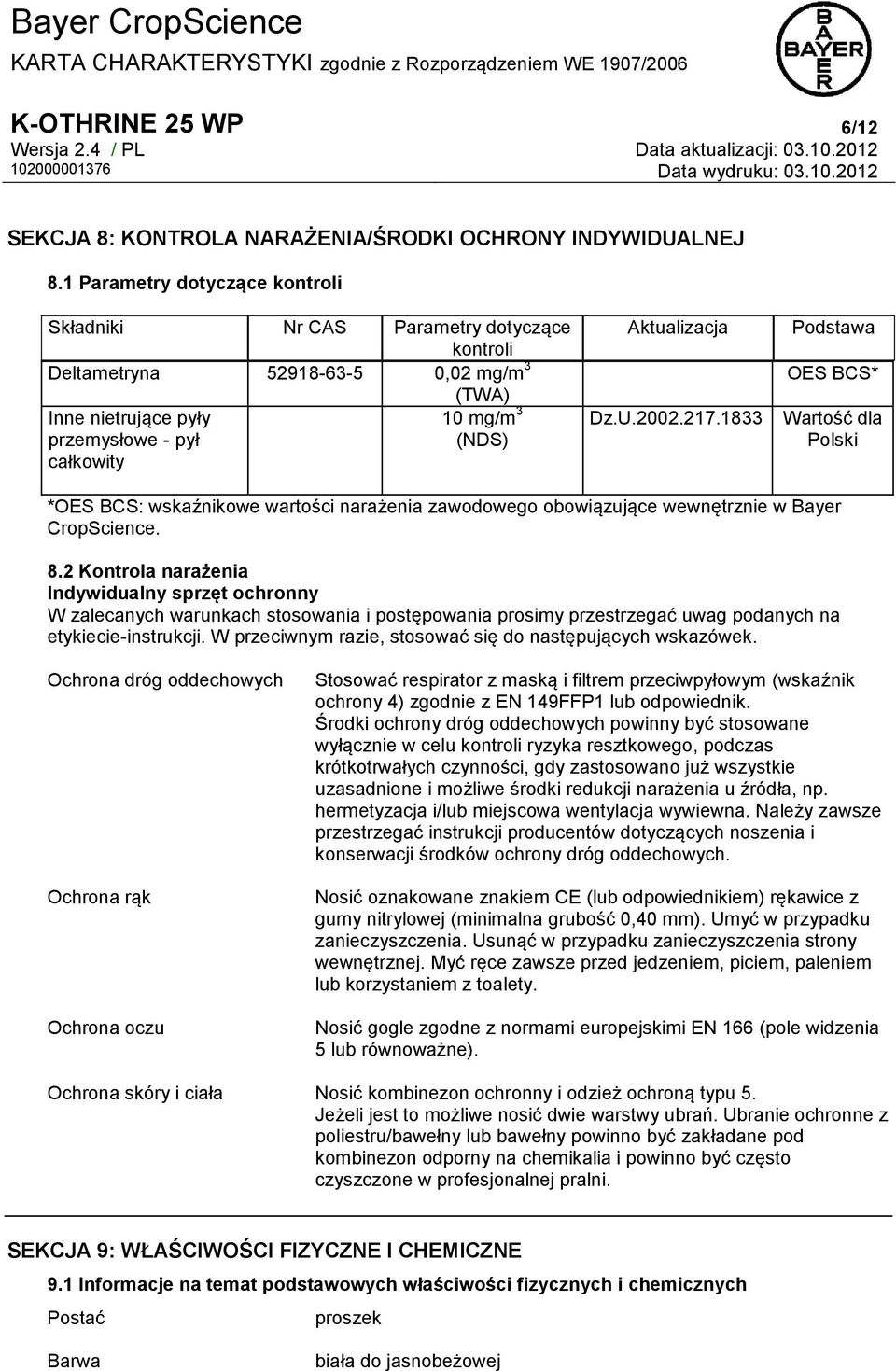 Bayer CropScience
KARTA CHARAKTERYSTYKI zgodnie z Rozporządzeniem WE 1907/2006

BAYER

K-OTHRINE 25 WP
6/12
Wersja 2.4 / PL
Data aktualizacji: 03.10.2012
102000001376
Data wydruku: 03.10.2012

SEKCJA 8: KONTROLA NARAŻENIA/ŚRODKI OCHRONY INDYWIDUALNEJ

8.1 Parametry dotyczące kontroli

| Składniki | Nr CAS | Parametry dotyczące kontroli | Aktualizacja | Podstawa |
|---|---|---|---|---|
| Deltametryna | 52918-63-5 | 0,02 mg/m$^3$ (TWA) | | OES BCS* |
| Inne nietrujące pyły przemysłowe - pył całkowity | | 10 mg/m$^3$ (NDS) | Dz.U.2002.217.1833 | Wartość dla Polski |

*OES BCS: wskaźnikowe wartości narażenia zawodowego obowiązujące wewnętrznie w Bayer CropScience.

8.2 Kontrola narażenia
Indywidualny sprzęt ochronny
W zalecanych warunkach stosowania i postępowania prosimy przestrzegać uwag podanych na etykiecie-instrukcji. W przeciwnym razie, stosować się do następujących wskazówek.

Ochrona dróg oddechowych

Stosować respirator z maską i filtrem przeciwpyłowym (wskaźnik ochrony 4) zgodnie z EN 149FFP1 lub odpowiednik. Środki ochrony dróg oddechowych powinny być stosowane wyłącznie w celu kontroli ryzyka resztkowego, podczas krótkotrwałych czynności, gdy zastosowano już wszystkie uzasadnione i możliwe środki redukcji narażenia u źródła, np. hermetyzacja i/lub miejscowa wentylacja wywiewna. Należy zawsze przestrzegać instrukcji producentów dotyczących noszenia i konserwacji środków ochrony dróg oddechowych.

Ochrona rąk

Nosić oznakowane znakiem CE (lub odpowiednikiem) rękawice z gumy nitrylowej (minimalna grubość 0,40 mm). Umyć w przypadku zanieczyszczenia. Usunąć w przypadku zanieczyszczenia strony wewnętrznej. Myć ręce zawsze przed jedzeniem, piciem, paleniem lub korzystaniem z toalety.

Ochrona oczu

Nosić gogle zgodne z normami europejskimi EN 166 (pole widzenia 5 lub równoważne).

Ochrona skóry i ciała

Nosić kombinezon ochronny i odzież ochroną typu 5. Jeżeli jest to możliwe nosić dwie warstwy ubrań. Ubranie ochronne z poliestru/bawełny lub bawełny powinno być zakładane pod kombinezon odporny na chemikalia i powinno być często czyszczone w profesjonalnej pralni.

SEKCJA 9: WŁAŚCIWOŚCI FIZYCZNE I CHEMICZNE

9.1 Informacje na temat podstawowych właściwości fizycznych i chemicznych

Postać
proszek

Barwa
biała do jasnobeżowej